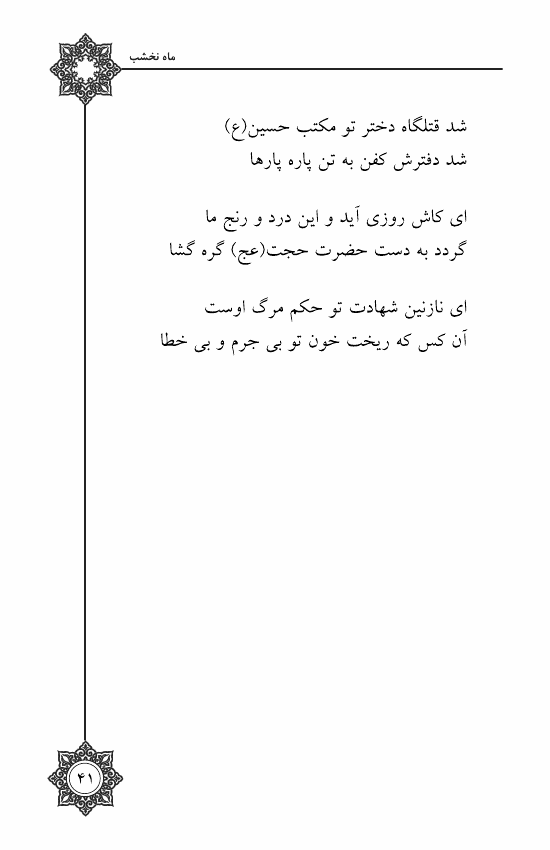 ماه نخشب

شد قتلگاه دختر تو مکتب حسین(ع)
شد دفترش کفن به تن پاره پارها

ای کاش روزی آید و این درد و رنج ما
گردد به دست حضرت حجت(عج) گره گشا

ای نازنین شهادت تو حکم مرگ اوست
آن کس که ریخت خون تو بی جرم و بی خطا

۴۱